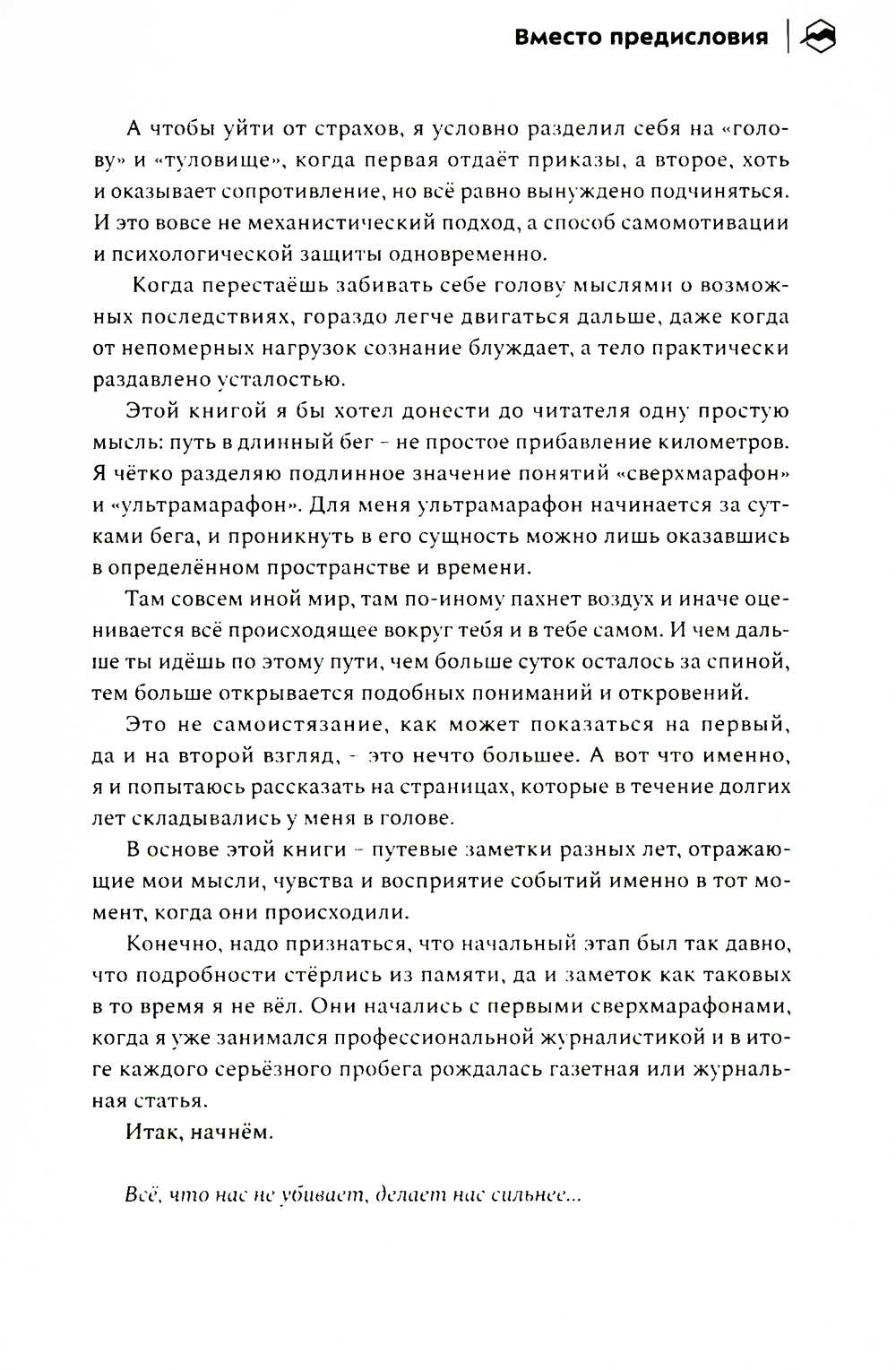 Вместо предисловия

А чтобы уйти от страхов, я условно разделил себя на «голову» и «туловище», когда первая отдаёт приказы, а второе, хоть и оказывает сопротивление, но всё равно вынуждено подчиняться. И это вовсе не механистический подход, а способ самомотивации и психологической защиты одновременно.

Когда перестаёшь забивать себе голову мыслями о возможных последствиях, гораздо легче двигаться дальше, даже когда от непомерных нагрузок сознание блуждает, а тело практически раздавлено усталостью.

Этой книгой я бы хотел донести до читателя одну простую мысль: путь в длинный бег - не простое прибавление километров. Я чётко разделяю подлинное значение понятий «сверхмарафон» и «ультрамарафон». Для меня ультрамарафон начинается за сутками бега, и проникнуть в его сущность можно лишь оказавшись в определённом пространстве и времени.

Там совсем иной мир, там по-иному пахнет воздух и иначе оценивается всё происходящее вокруг тебя и в тебе самом. И чем дальше ты идёшь по этому пути, чем больше суток осталось за спиной, тем больше открывается подобных пониманий и откровений.

Это не самоистязание, как может показаться на первый, да и на второй взгляд, - это нечто большее. А вот что именно, я и попытаюсь рассказать на страницах, которые в течение долгих лет складывались у меня в голове.

В основе этой книги - путевые заметки разных лет, отражающие мои мысли, чувства и восприятие событий именно в тот момент, когда они происходили.

Конечно, надо признаться, что начальный этап был так давно, что подробности стёрлись из памяти, да и заметок как таковых в то время я не вёл. Они начались с первыми сверхмарафонами, когда я уже занимался профессиональной журналистикой и в итоге каждого серьёзного пробега рождалась газетная или журнальная статья.

Итак, начнём.

Всё, что нас не убивает, делает нас сильнее...